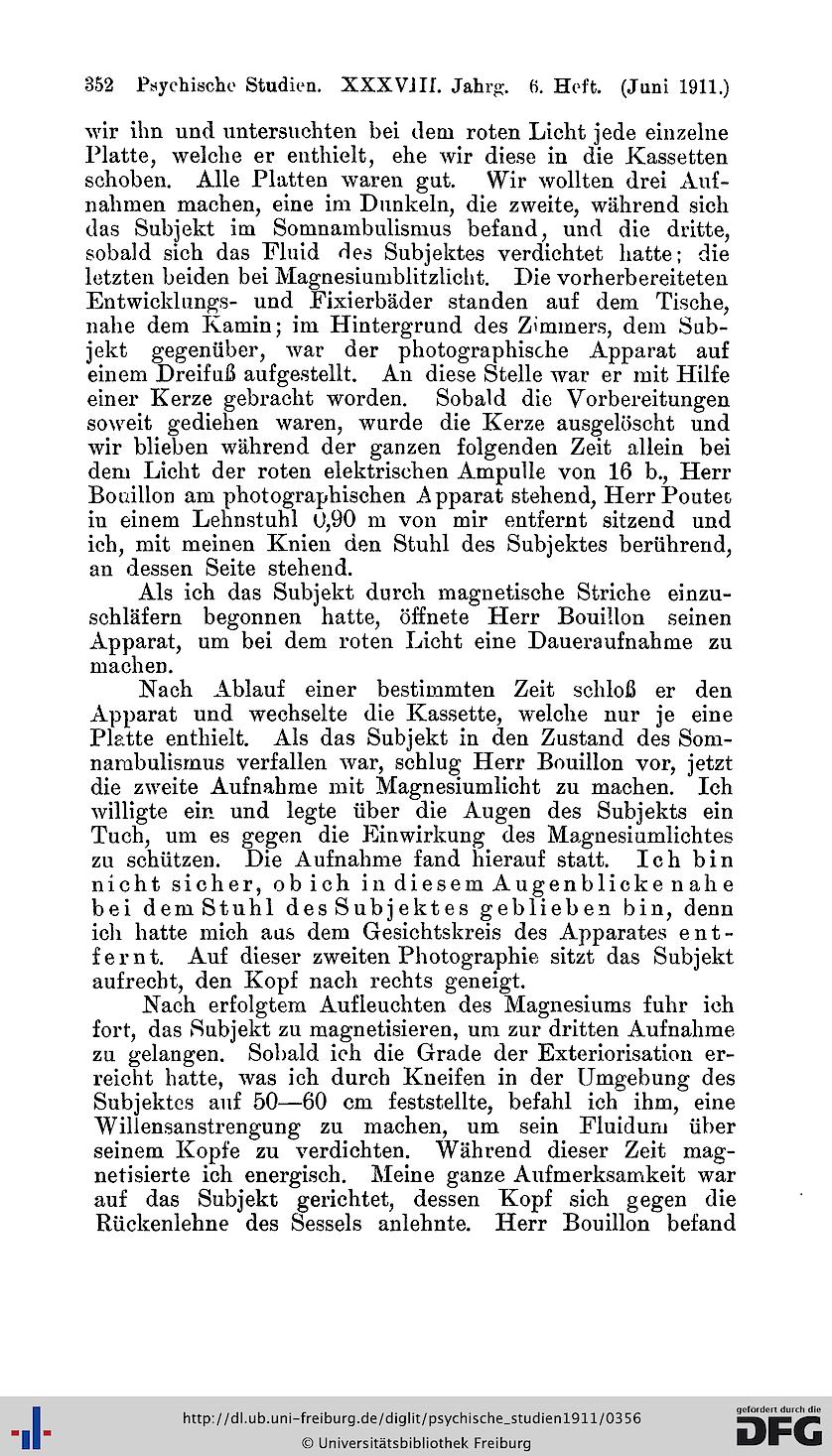 352 Psychische Studien. XXXVIII. Jahrg. 6. Heft. (Juni 1911.)

wir ihn und untersuchten bei dem roten Licht jede einzelne Platte, welche er enthielt, ehe wir diese in die Kassetten schoben. Alle Platten waren gut. Wir wollten drei Aufnahmen machen, eine im Dunkeln, die zweite, während sich das Subjekt im Somnambulismus befand, und die dritte, sobald sich das Fluid des Subjektes verdichtet hatte; die letzten beiden bei Magnesiumblitzlicht. Die vorherbereiteten Entwicklungs- und Fixierbäder standen auf dem Tische, nahe dem Kamin; im Hintergrund des Zimmers, dem Subjekt gegenüber, war der photographische Apparat auf einem Dreifuß aufgestellt. An diese Stelle war er mit Hilfe einer Kerze gebracht worden. Sobald die Vorbereitungen soweit gediehen waren, wurde die Kerze ausgelöscht und wir blieben während der ganzen folgenden Zeit allein bei dem Licht der roten elektrischen Ampulle von 16 b., Herr Bouillon am photographischen Apparat stehend, Herr Poutet in einem Lehnstuhl 0,90 m von mir entfernt sitzend und ich, mit meinen Knien den Stuhl des Subjektes berührend, an dessen Seite stehend.

Als ich das Subjekt durch magnetische Striche einzuschläfern begonnen hatte, öffnete Herr Bouillon seinen Apparat, um bei dem roten Licht eine Daueraufnahme zu machen.

Nach Ablauf einer bestimmten Zeit schloß er den Apparat und wechselte die Kassette, welche nur je eine Platte enthielt. Als das Subjekt in den Zustand des Somnambulismus verfallen war, schlug Herr Bouillon vor, jetzt die zweite Aufnahme mit Magnesiumlicht zu machen. Ich willigte ein und legte über die Augen des Subjekts ein Tuch, um es gegen die Einwirkung des Magnesiumlichtes zu schützen. Die Aufnahme fand hierauf statt. Ich bin nicht sicher, ob ich in diesem Augenblicke nahe bei dem Stuhl des Subjektes geblieben bin, denn ich hatte mich aus dem Gesichtskreis des Apparates entfernt. Auf dieser zweiten Photographie sitzt das Subjekt aufrecht, den Kopf nach rechts geneigt.

Nach erfolgtem Aufleuchten des Magnesiums fuhr ich fort, das Subjekt zu magnetisieren, um zur dritten Aufnahme zu gelangen. Sobald ich die Grade der Exteriorisation erreicht hatte, was ich durch Kneifen in der Umgebung des Subjektes auf 50—60 cm feststellte, befahl ich ihm, eine Willensanstrengung zu machen, um sein Fluidum über seinem Kopfe zu verdichten. Während dieser Zeit magnetisierte ich energisch. Meine ganze Aufmerksamkeit war auf das Subjekt gerichtet, dessen Kopf sich gegen die Rückenlehne des Sessels anlehnte. Herr Bouillon befand

http://dl.ub.uni-freiburg.de/diglit/psychische_studien1911/0356
© Universitätsbibliothek Freiburg
gefördert durch die DFG